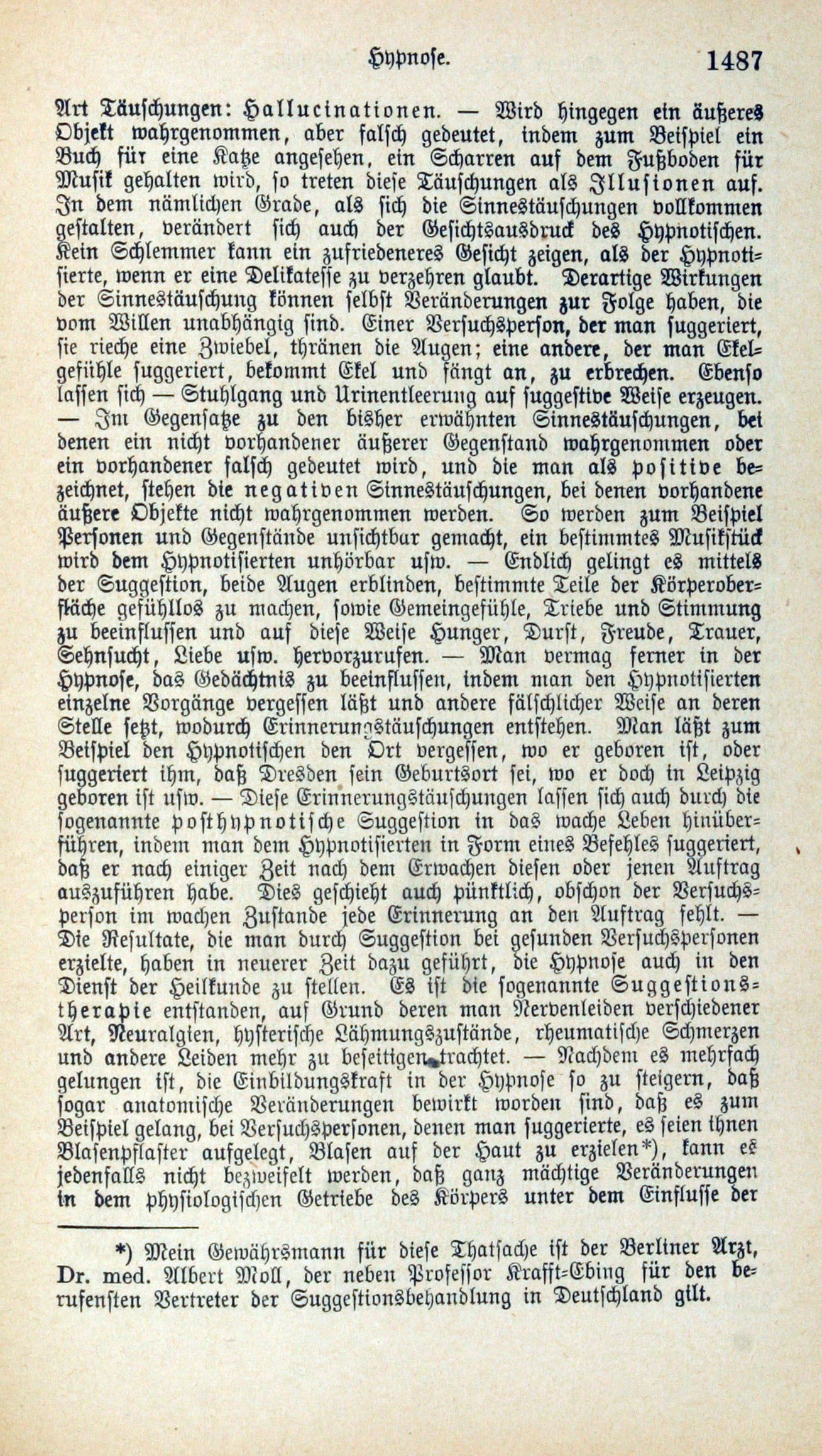 Hypnose. 1487

Art Täuschungen: Hallucinationen. — Wird hingegen ein äußeres Objekt wahrgenommen, aber falsch gedeutet, indem zum Beispiel ein Buch für eine Katze angesehen, ein Scharren auf dem Fußboden für Musik gehalten wird, so treten diese Täuschungen als Illusionen auf. In dem nämlichen Grade, als sich die Sinnestäuschungen vollkommen gestalten, verändert sich auch der Gesichtsausdruck des Hypnotischen. Kein Schlemmer kann ein zufriedeneres Gesicht zeigen, als der Hypnotisierte, wenn er eine Delikatesse zu verzehren glaubt. Derartige Wirkungen der Sinnestäuschung können selbst Veränderungen zur Folge haben, die vom Willen unabhängig sind. Einer Versuchsperson, der man suggeriert, sie rieche eine Zwiebel, thränen die Augen; eine andere, der man Ekelgefühle suggeriert, bekommt Ekel und fängt an, zu erbrechen. Ebenso lassen sich — Stuhlgang und Urinentleerung auf suggestive Weise erzeugen. — Im Gegensatze zu den bisher erwähnten Sinnestäuschungen, bei denen ein nicht vorhandener äußerer Gegenstand wahrgenommen oder ein vorhandener falsch gedeutet wird, und die man als positive bezeichnet, stehen die negativen Sinnestäuschungen, bei denen vorhandene äußere Objekte nicht wahrgenommen werden. So werden zum Beispiel Personen und Gegenstände unsichtbar gemacht, ein bestimmtes Musikstück wird dem Hypnotisierten unhörbar usw. — Endlich gelingt es mittels der Suggestion, beide Augen erblinden, bestimmte Teile der Körperoberfläche gefühllos zu machen, sowie Gemeingefühle, Triebe und Stimmung zu beeinflussen und auf diese Weise Hunger, Durst, Freude, Trauer, Sehnsucht, Liebe usw. hervorzurufen. — Man vermag ferner in der Hypnose, das Gedächtnis zu beeinflussen, indem man den Hypnotisierten einzelne Vorgänge vergessen läßt und andere fälschlicher Weise an deren Stelle setzt, wodurch Erinnerungstäuschungen entstehen. Man läßt zum Beispiel den Hypnotischen den Ort vergessen, wo er geboren ist, oder suggeriert ihm, daß Dresden sein Geburtsort sei, wo er doch in Leipzig geboren ist usw. — Diese Erinnerungstäuschungen lassen sich auch durch die sogenannte posthypnotische Suggestion in das wache Leben hinüberführen, indem man dem Hypnotisierten in Form eines Befehles suggeriert, daß er nach einiger Zeit nach dem Erwachen diesen oder jenen Auftrag auszuführen habe. Dies geschieht auch pünktlich, obschon der Versuchsperson im wachen Zustande jede Erinnerung an den Auftrag fehlt. — Die Resultate, die man durch Suggestion bei gesunden Versuchspersonen erzielte, haben in neuerer Zeit dazu geführt, die Hypnose auch in den Dienst der Heilkunde zu stellen. Es ist die sogenannte Suggestionstherapie entstanden, auf Grund deren man Nervenleiden verschiedener Art, Neuralgien, hysterische Lähmungszustände, rheumatische Schmerzen und andere Leiden mehr zu beseitigen trachtet. — Nachdem es mehrfach gelungen ist, die Einbildungskraft in der Hypnose so zu steigern, daß sogar anatomische Veränderungen bewirkt worden sind, daß es zum Beispiel gelang, bei Versuchspersonen, denen man suggerierte, es seien ihnen Blasenpflaster aufgelegt, Blasen auf der Haut zu erzielen*), kann es jedenfalls nicht bezweifelt werden, daß ganz mächtige Veränderungen in dem physiologischen Getriebe des Körpers unter dem Einflusse der

*) Mein Gewährsmann für diese Thatsache ist der Berliner Arzt, Dr. med. Albert Moll, der neben Professor Krafft-Ebing für den berufensten Vertreter der Suggestionsbehandlung in Deutschland gilt.